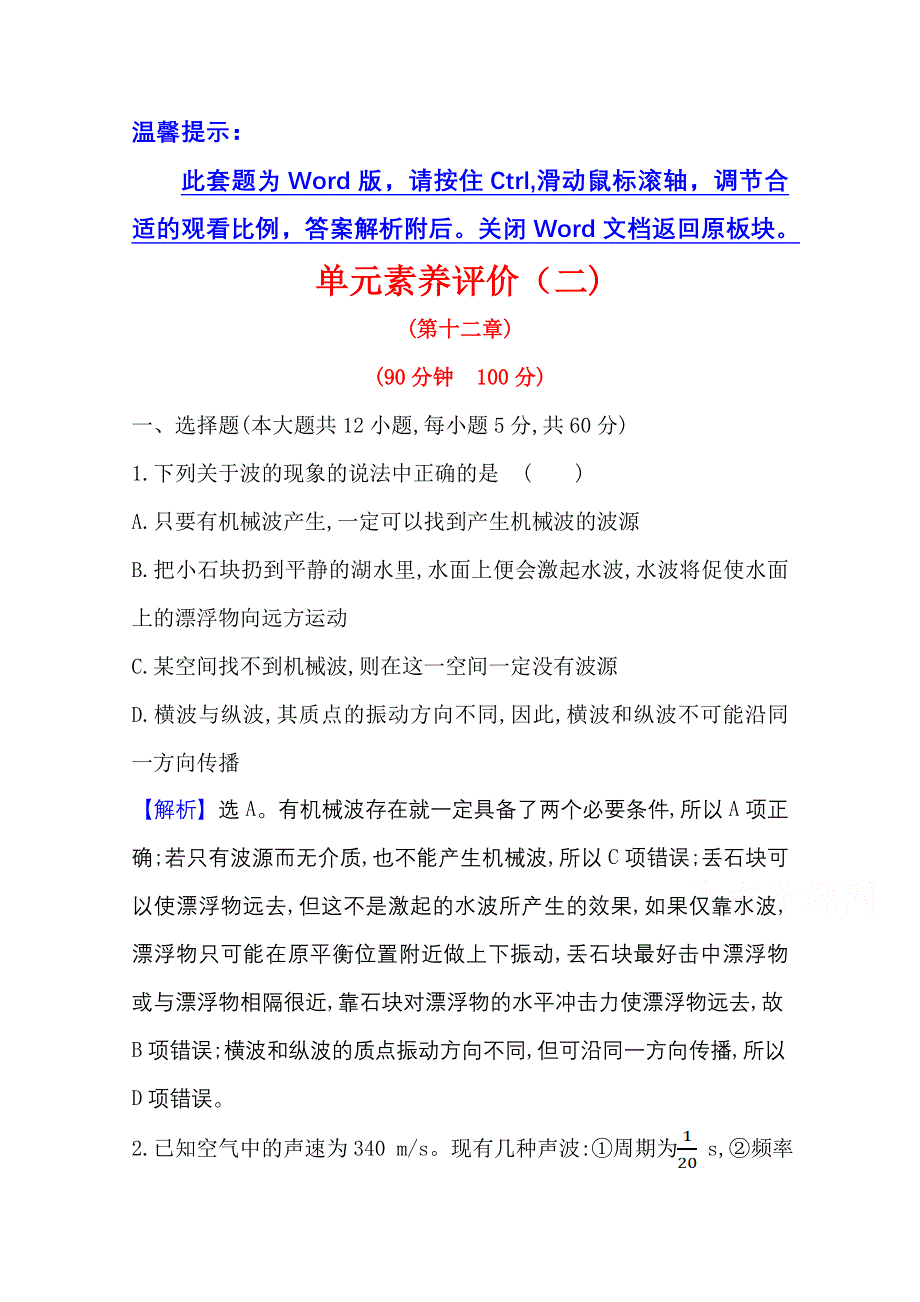 温馨提示：

此套题为 Word 版，请按住 Ctrl,滑动鼠标滚轴，调节合适的观看比例，答案解析附后。关闭 Word 文档返回原板块。

单元素养评价（二）

（第十二章）

（90 分钟　100 分）

一、选择题(本大题共 12 小题,每小题 5 分,共 60 分)

1.下列关于波的现象的说法中正确的是　(　　)

A.只要有机械波产生,一定可以找到产生机械波的波源

B.把小石块扔到平静的湖水里,水面上便会激起水波,水波将促使水面上的漂浮物向远方运动

C.某空间找不到机械波,则在这一空间一定没有波源

D.横波与纵波,其质点的振动方向不同,因此,横波和纵波不可能沿同一方向传播

【解析】选 A。有机械波存在就一定具备了两个必要条件,所以 A 项正确;若只有波源而无介质,也不能产生机械波,所以 C 项错误;丢石块可以使漂浮物远去,但这不是激起的水波所产生的效果,如果仅靠水波,漂浮物只可能在原平衡位置附近做上下振动,丢石块最好击中漂浮物或与漂浮物相隔很近,靠石块对漂浮物的水平冲击力使漂浮物远去,故 B 项错误;横波和纵波的质点振动方向不同,但可沿同一方向传播,所以 D 项错误。

2.已知空气中的声速为 340 m/s。现有几种声波:①周期为$\frac{1}{20}$ s,②频率